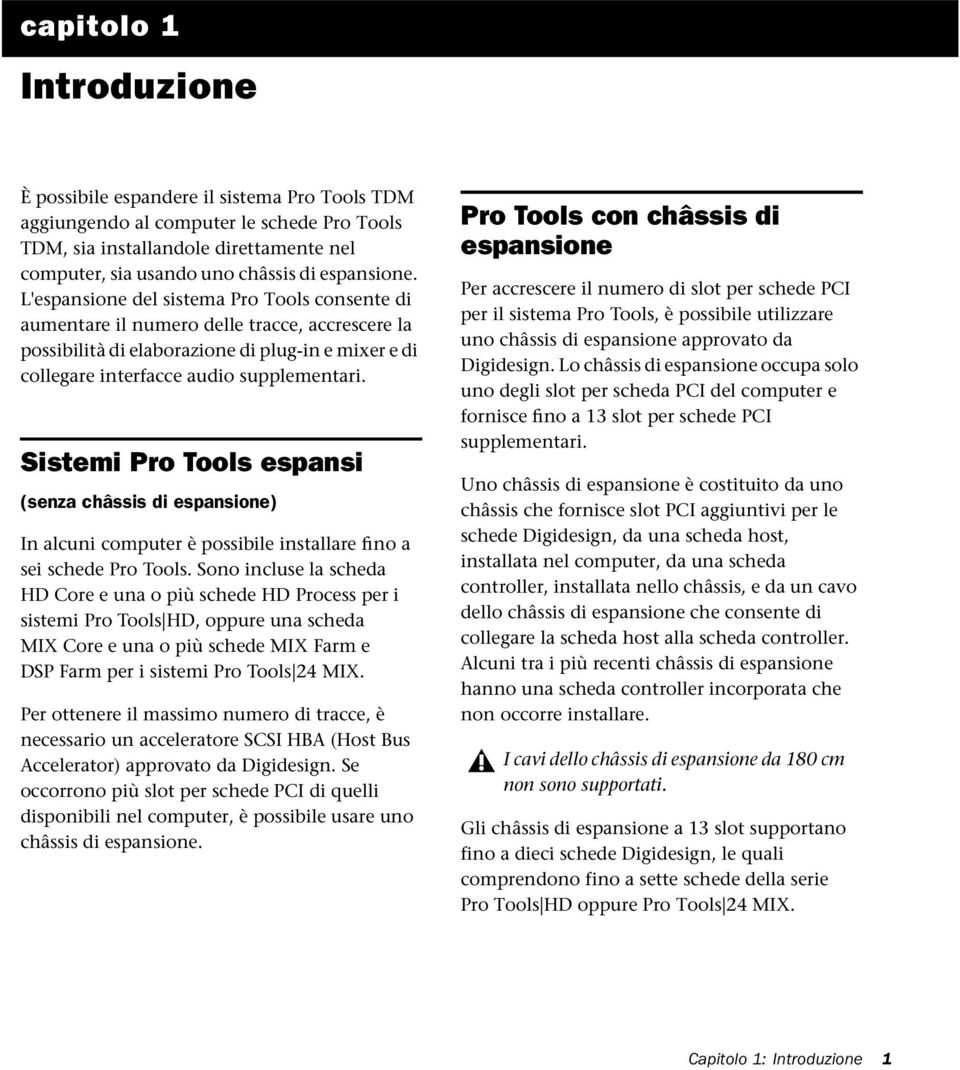 capitolo 1

Introduzione

È possibile espandere il sistema Pro Tools TDM aggiungendo al computer le schede Pro Tools TDM, sia installandole direttamente nel computer, sia usando uno châssis di espansione. L'espansione del sistema Pro Tools consente di aumentare il numero delle tracce, accrescere la possibilità di elaborazione di plug-in e mixer e di collegare interfacce audio supplementari.

Sistemi Pro Tools espansi

(senza châssis di espansione)

In alcuni computer è possibile installare fino a sei schede Pro Tools. Sono incluse la scheda HD Core e una o più schede HD Process per i sistemi Pro Tools|HD, oppure una scheda MIX Core e una o più schede MIX Farm e DSP Farm per i sistemi Pro Tools|24 MIX.

Per ottenere il massimo numero di tracce, è necessario un acceleratore SCSI HBA (Host Bus Accelerator) approvato da Digidesign. Se occorrono più slot per schede PCI di quelli disponibili nel computer, è possibile usare uno châssis di espansione.

Pro Tools con châssis di espansione

Per accrescere il numero di slot per schede PCI per il sistema Pro Tools, è possibile utilizzare uno châssis di espansione approvato da Digidesign. Lo châssis di espansione occupa solo uno degli slot per scheda PCI del computer e fornisce fino a 13 slot per schede PCI supplementari.

Uno châssis di espansione è costituito da uno châssis che fornisce slot PCI aggiuntivi per le schede Digidesign, da una scheda host, installata nel computer, da una scheda controller, installata nello châssis, e da un cavo dello châssis di espansione che consente di collegare la scheda host alla scheda controller. Alcuni tra i più recenti châssis di espansione hanno una scheda controller incorporata che non occorre installare.

I cavi dello châssis di espansione da 180 cm non sono supportati.

Gli châssis di espansione a 13 slot supportano fino a dieci schede Digidesign, le quali comprendono fino a sette schede della serie Pro Tools|HD oppure Pro Tools|24 MIX.

Capitolo 1: Introduzione 1